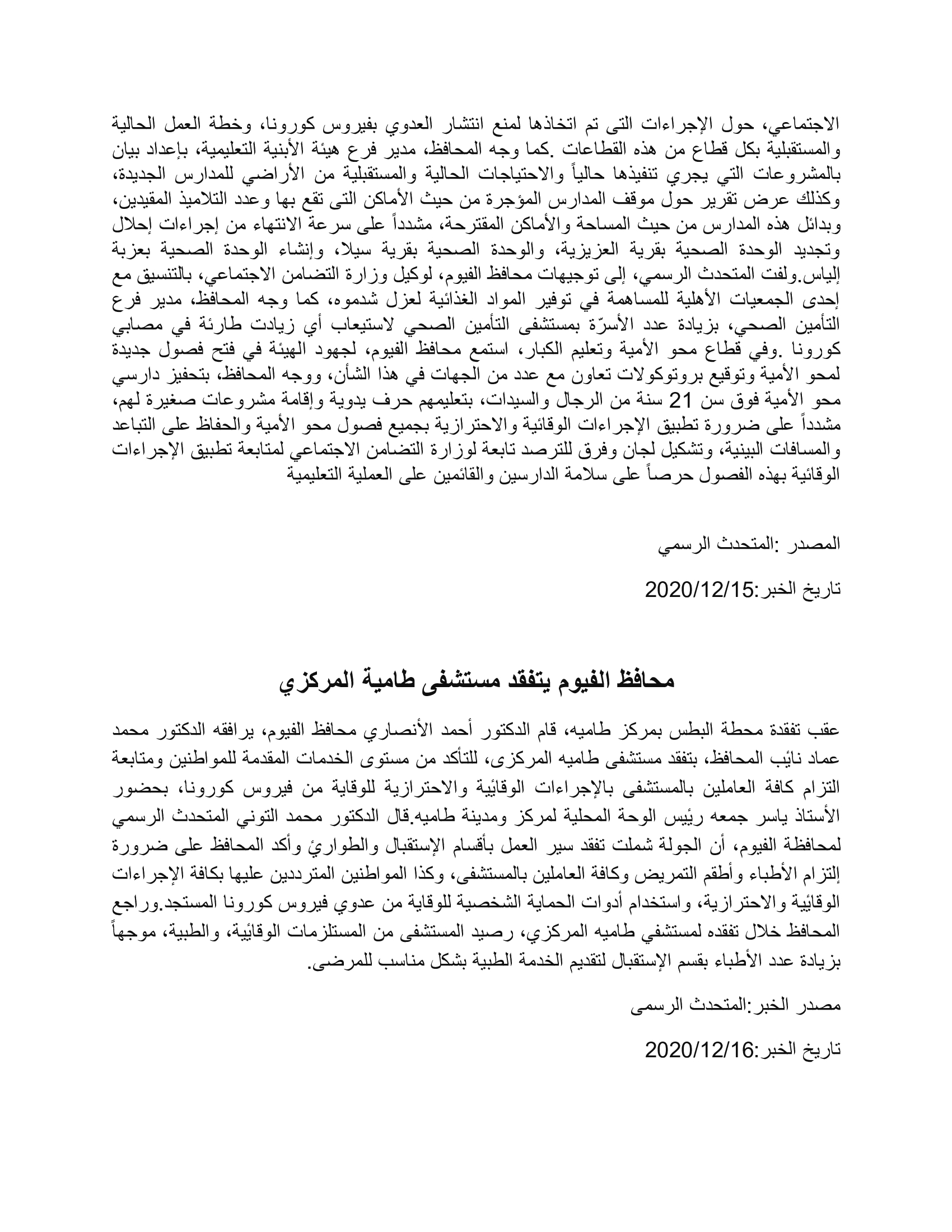 الاجتماعي، حول الإجراءات التى تم اتخاذها لمنع انتشار العدوي بفيروس كورونا، وخطة العمل الحالية والمستقبلية بكل قطاع من هذه القطاعات .كما وجه المحافظ، مدير فرع هيئة الأبنية التعليمية، بإعداد بيان بالمشروعات التي يجري تنفيذها حالياً والاحتياجات الحالية والمستقبلية من الأراضي للمدارس الجديدة، وكذلك عرض تقرير حول موقف المدارس المؤجرة من حيث الأماكن التى تقع بها وعدد التلاميذ المقيدين، وبدائل هذه المدارس من حيث المساحة والأماكن المقترحة، مشدداً على سرعة الانتهاء من إجراءات إحلال وتجديد الوحدة الصحية بقرية العزيزية، والوحدة الصحية بقرية سيلا، وإنشاء الوحدة الصحية بعزبة إلياس.ولفت المتحدث الرسمي، إلى توجيهات محافظ الفيوم، لوكيل وزارة التضامن الاجتماعي، بالتنسيق مع إحدى الجمعيات الأهلية للمساهمة في توفير المواد الغذائية لعزل شدموه، كما وجه المحافظ، مدير فرع التأمين الصحي، بزيادة عدد الأسرّة بمستشفى التأمين الصحي لاستيعاب أي زيادت طارئة في مصابي كورونا .وفي قطاع محو الأمية وتعليم الكبار، استمع محافظ الفيوم، لجهود الهيئة في فتح فصول جديدة لمحو الأمية وتوقيع بروتوكولات تعاون مع عدد من الجهات في هذا الشأن، ووجه المحافظ، بتحفيز دارسي محو الأمية فوق سن 21 سنة من الرجال والسيدات، بتعليمهم حرف يدوية وإقامة مشروعات صغيرة لهم، مشدداً على ضرورة تطبيق الإجراءات الوقائية والاحترازية بجميع فصول محو الأمية والحفاظ على التباعد والمسافات البينية، وتشكيل لجان وفرق للترصد تابعة لوزارة التضامن الاجتماعي لمتابعة تطبيق الإجراءات الوقائية بهذه الفصول حرصاً على سلامة الدارسين والقائمين على العملية التعليمية

المصدر :المتحدث الرسمي

تاريخ الخبر:2020/12/15

محافظ الفيوم يتفقد مستشفى طامية المركزي

عقب تفقدة محطة البطس بمركز طاميه، قام الدكتور أحمد الأنصاري محافظ الفيوم، يرافقه الدكتور محمد عماد نائب المحافظ، بتفقد مستشفى طاميه المركزى، للتأكد من مستوى الخدمات المقدمة للمواطنين ومتابعة التزام كافة العاملين بالمستشفى بالإجراءات الوقائية والاحترازية للوقاية من فيروس كورونا، بحضور الأستاذ ياسر جمعه رئيس الوحة المحلية لمركز ومدينة طاميه.قال الدكتور محمد التوني المتحدث الرسمي لمحافظة الفيوم، أن الجولة شملت تفقد سير العمل بأقسام الإستقبال والطوارئ وأكد المحافظ على ضرورة إلتزام الأطباء وأطقم التمريض وكافة العاملين بالمستشفى، وكذا المواطنين المترددين عليها بكافة الإجراءات الوقائية والاحترازية، واستخدام أدوات الحماية الشخصية للوقاية من عدوي فيروس كورونا المستجد.وراجع المحافظ خلال تفقده لمستشفي طاميه المركزي، رصيد المستشفى من المستلزمات الوقائية، والطبية، موجهاً بزيادة عدد الأطباء بقسم الإستقبال لتقديم الخدمة الطبية بشكل مناسب للمرضى.

مصدر الخبر:المتحدث الرسمى

تاريخ الخبر:2020/12/16